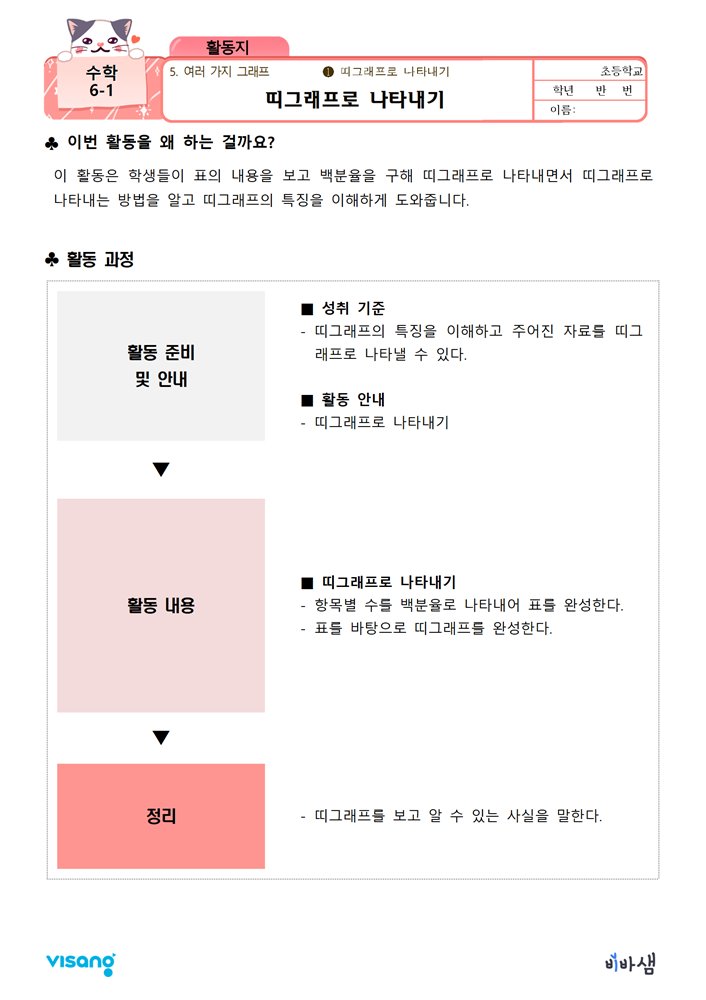 활동지

수학
6-1

5. 여러 가지 그래프 ❶ 띠그래프로 나타내기

띠그래프로 나타내기

초등학교
학년 반 번
이름:

♣ 이번 활동을 왜 하는 걸까요?

이 활동은 학생들이 표의 내용을 보고 백분율을 구해 띠그래프로 나타내면서 띠그래프로 나타내는 방법을 알고 띠그래프의 특징을 이해하게 도와줍니다.

♣ 활동 과정

활동 준비
및 안내

■ 성취 기준
- 띠그래프의 특징을 이해하고 주어진 자료를 띠그래프로 나타낼 수 있다.

■ 활동 안내
- 띠그래프로 나타내기

▼

활동 내용

■ 띠그래프로 나타내기
- 항목별 수를 백분율로 나타내어 표를 완성한다.
- 표를 바탕으로 띠그래프를 완성한다.

▼

정리

- 띠그래프를 보고 알 수 있는 사실을 말한다.

visang

비바샘